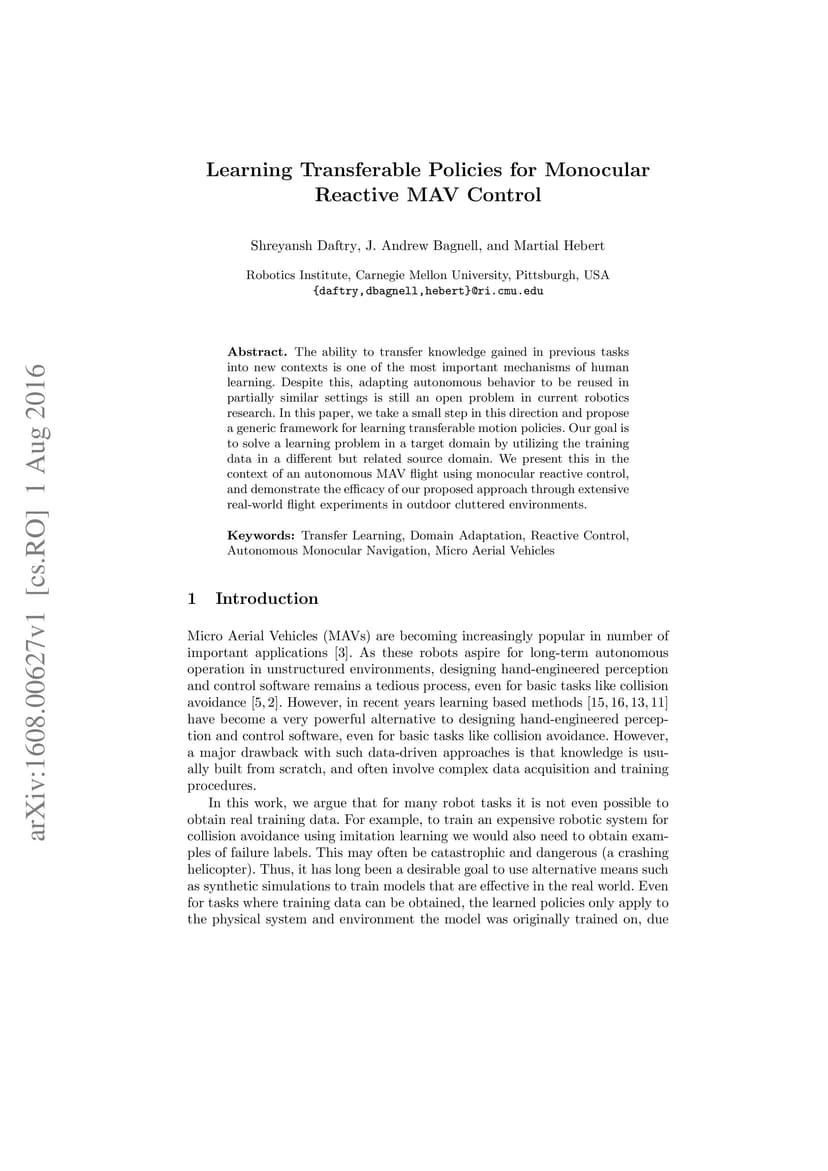 arXiv:1608.00627v1 [cs.RO] 1 Aug 2016

Learning Transferable Policies for Monocular Reactive MAV Control

Shreyansh Daftry, J. Andrew Bagnell, and Martial Hebert

Robotics Institute, Carnegie Mellon University, Pittsburgh, USA
{daftry,dbagnell,hebert}@ri.cmu.edu

Abstract. The ability to transfer knowledge gained in previous tasks into new contexts is one of the most important mechanisms of human learning. Despite this, adapting autonomous behavior to be reused in partially similar settings is still an open problem in current robotics research. In this paper, we take a small step in this direction and propose a generic framework for learning transferable motion policies. Our goal is to solve a learning problem in a target domain by utilizing the training data in a different but related source domain. We present this in the context of an autonomous MAV flight using monocular reactive control, and demonstrate the efficacy of our proposed approach through extensive real-world flight experiments in outdoor cluttered environments.

Keywords: Transfer Learning, Domain Adaptation, Reactive Control, Autonomous Monocular Navigation, Micro Aerial Vehicles

1 Introduction

Micro Aerial Vehicles (MAVs) are becoming increasingly popular in number of important applications [3]. As these robots aspire for long-term autonomous operation in unstructured environments, designing hand-engineered perception and control software remains a tedious process, even for basic tasks like collision avoidance [5, 2]. However, in recent years learning based methods [15, 16, 13, 11] have become a very powerful alternative to designing hand-engineered perception and control software, even for basic tasks like collision avoidance. However, a major drawback with such data-driven approaches is that knowledge is usually built from scratch, and often involve complex data acquisition and training procedures.

In this work, we argue that for many robot tasks it is not even possible to obtain real training data. For example, to train an expensive robotic system for collision avoidance using imitation learning we would also need to obtain examples of failure labels. This may often be catastrophic and dangerous (a crashing helicopter). Thus, it has long been a desirable goal to use alternative means such as synthetic simulations to train models that are effective in the real world. Even for tasks where training data can be obtained, the learned policies only apply to the physical system and environment the model was originally trained on, due